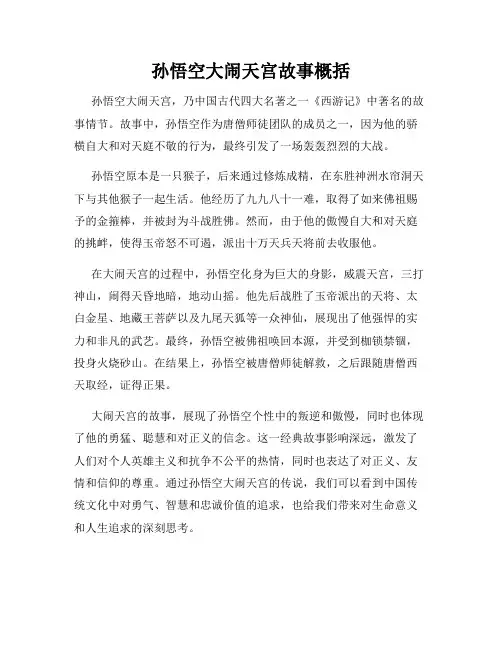 孙悟空大闹天宫故事概括

孙悟空大闹天宫，乃中国古代四大名著之一《西游记》中著名的故事情节。故事中，孙悟空作为唐僧师徒团队的成员之一，因为他的骄横自大和对天庭不敬的行为，最终引发了一场轰轰烈烈的大战。

孙悟空原本是一只猴子，后来通过修炼成精，在东胜神洲水帘洞天下与其他猴子一起生活。他经历了九九八十一难，取得了如来佛祖赐予的金箍棒，并被封为斗战胜佛。然而，由于他的傲慢自大和对天庭的挑衅，使得玉帝怒不可遏，派出十万天兵天将前去收服他。

在大闹天宫的过程中，孙悟空化身为巨大的身影，威震天宫，三打神山，闹得天昏地暗，地动山摇。他先后战胜了玉帝派出的天将、太白金星、地藏王菩萨以及九尾天狐等一众神仙，展现出了他强悍的实力和非凡的武艺。最终，孙悟空被佛祖唤回本源，并受到枷锁禁锢，投身火烧砂山。在结果上，孙悟空被唐僧师徒解救，之后跟随唐僧西天取经，证得正果。

大闹天宫的故事，展现了孙悟空个性中的叛逆和傲慢，同时也体现了他的勇猛、聪慧和对正义的信念。这一经典故事影响深远，激发了人们对个人英雄主义和抗争不公平的热情，同时也表达了对正义、友情和信仰的尊重。通过孙悟空大闹天宫的传说，我们可以看到中国传统文化中对勇气、智慧和忠诚价值的追求，也给我们带来对生命意义和人生追求的深刻思考。